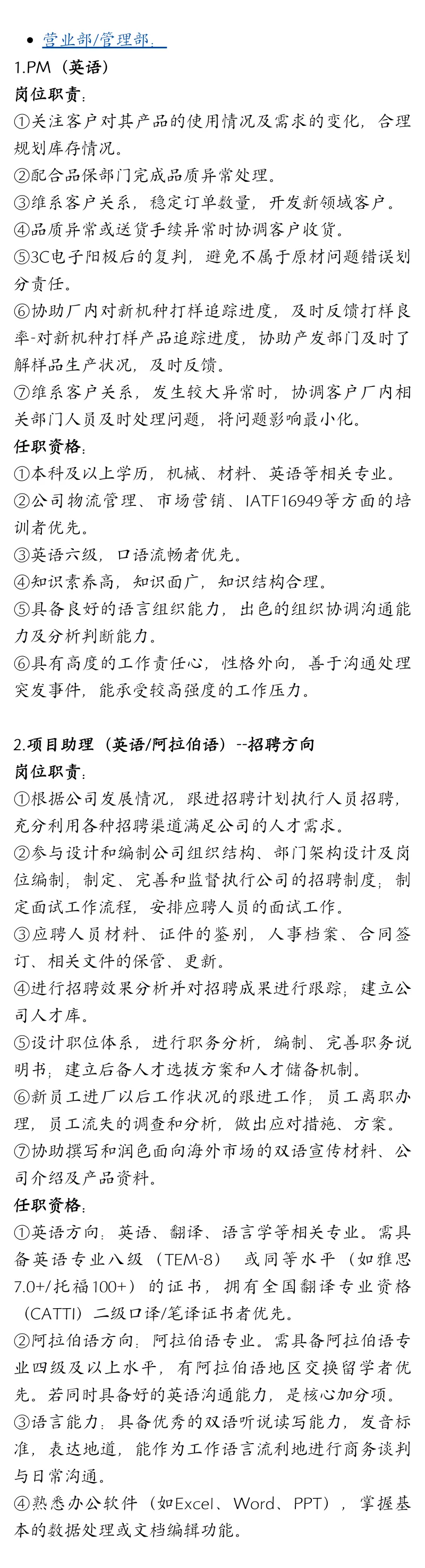 • 营业部/管理部:

1.PM（英语）

岗位职责:

①关注客户对其产品的使用情况及需求的变化，合理规划库存情况。

②配合品保部门完成品质异常处理。

③维系客户关系，稳定订单数量，开发新领域客户。

④品质异常或送货手续异常时协调客户收货。

⑤3C电子阳极后的复判，避免不属于原材问题错误划分责任。

⑥协助厂内对新机种打样追踪进度，及时反馈打样良率-对新机种打样产品追踪进度，协助产发部门及时了解样品生产状况，及时反馈。

⑦维系客户关系，发生较大异常时，协调客户厂内相关部门人员及时处理问题，将问题影响最小化。

任职资格:

①本科及以上学历，机械、材料、英语等相关专业。

②公司物流管理、市场营销、IATF16949等方面的培训者优先。

③英语六级，口语流畅者优先。

④知识素养高，知识面广，知识结构合理。

⑤具备良好的语言组织能力，出色的组织协调沟通能力及分析判断能力。

⑥具有高度的工作责任心，性格外向，善于沟通处理突发事件，能承受较高强度的工作压力。

2.项目助理（英语/阿拉伯语）--招聘方向

岗位职责:

①根据公司发展情况，跟进招聘计划执行人员招聘，充分利用各种招聘渠道满足公司的人才需求。

②参与设计和编制公司组织结构、部门架构设计及岗位编制；制定、完善和监督执行公司的招聘制度；制定面试工作流程，安排应聘人员的面试工作。

③应聘人员材料、证件的鉴别，人事档案、合同签订、相关文件的保管、更新。

④进行招聘效果分析并对招聘成果进行跟踪；建立公司人才库。

⑤设计职位体系，进行职务分析，编制、完善职务说明书；建立后备人才选拔方案和人才储备机制。

⑥新员工进厂以后工作状况的跟进工作；员工离职办理，员工流失的调查和分析，做出应对措施、方案。

⑦协助撰写和润色面向海外市场的双语宣传材料、公司介绍及产品资料。

任职资格:

①英语方向：英语、翻译、语言学等相关专业。需具备英语专业八级（TEM-8） 或同等水平（如雅思7.0+/托福100+）的证书，拥有全国翻译专业资格（CATTI）二级口译/笔译证书者优先。

②阿拉伯语方向：阿拉伯语专业。需具备阿拉伯语专业四级及以上水平，有阿拉伯语地区交换留学者优先。若同时具备好的英语沟通能力，是核心加分项。

③语言能力：具备优秀的双语听说读写能力，发音标准，表达地道，能作为工作语言流利地进行商务谈判与日常沟通。

④熟悉办公软件（如Excel、Word、PPT），掌握基本的数据处理或文档编辑功能。